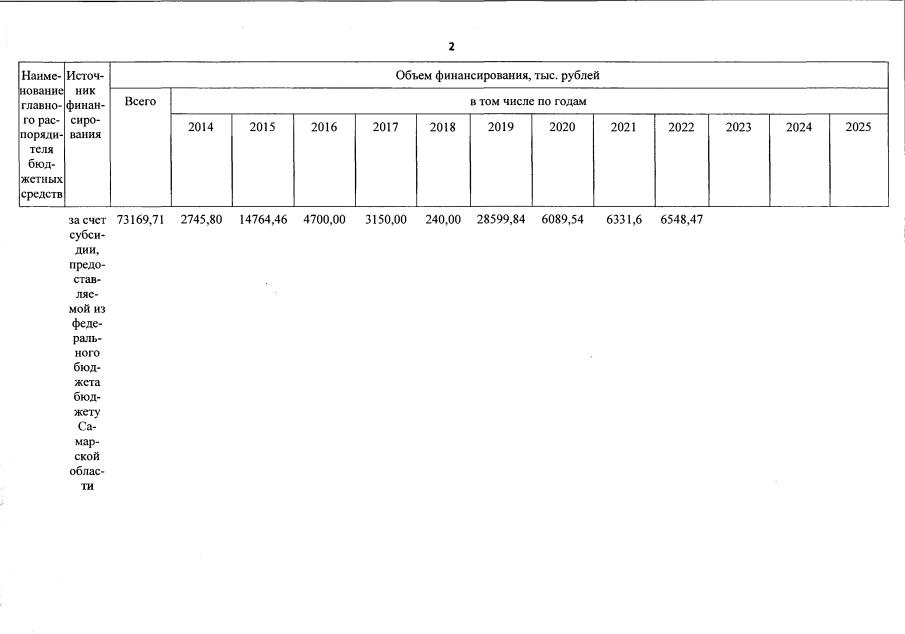 2

| Наименование главного распорядителя бюджетных средств | Источник финансирования | Объем финансирования, тыс. рублей | | | | | | | | | | | | |
|---|---|---|---|---|---|---|---|---|---|---|---|---|---|---|
| | | Всего | в том числе по годам | | | | | | | | | | | |
| | | | 2014 | 2015 | 2016 | 2017 | 2018 | 2019 | 2020 | 2021 | 2022 | 2023 | 2024 | 2025 |
| | за счет субсидии, предоставляемой из федерального бюджета бюджету Самарской области | 73169,71 | 2745,80 | 14764,46 | 4700,00 | 3150,00 | 240,00 | 28599,84 | 6089,54 | 6331,6 | 6548,47 | | | |